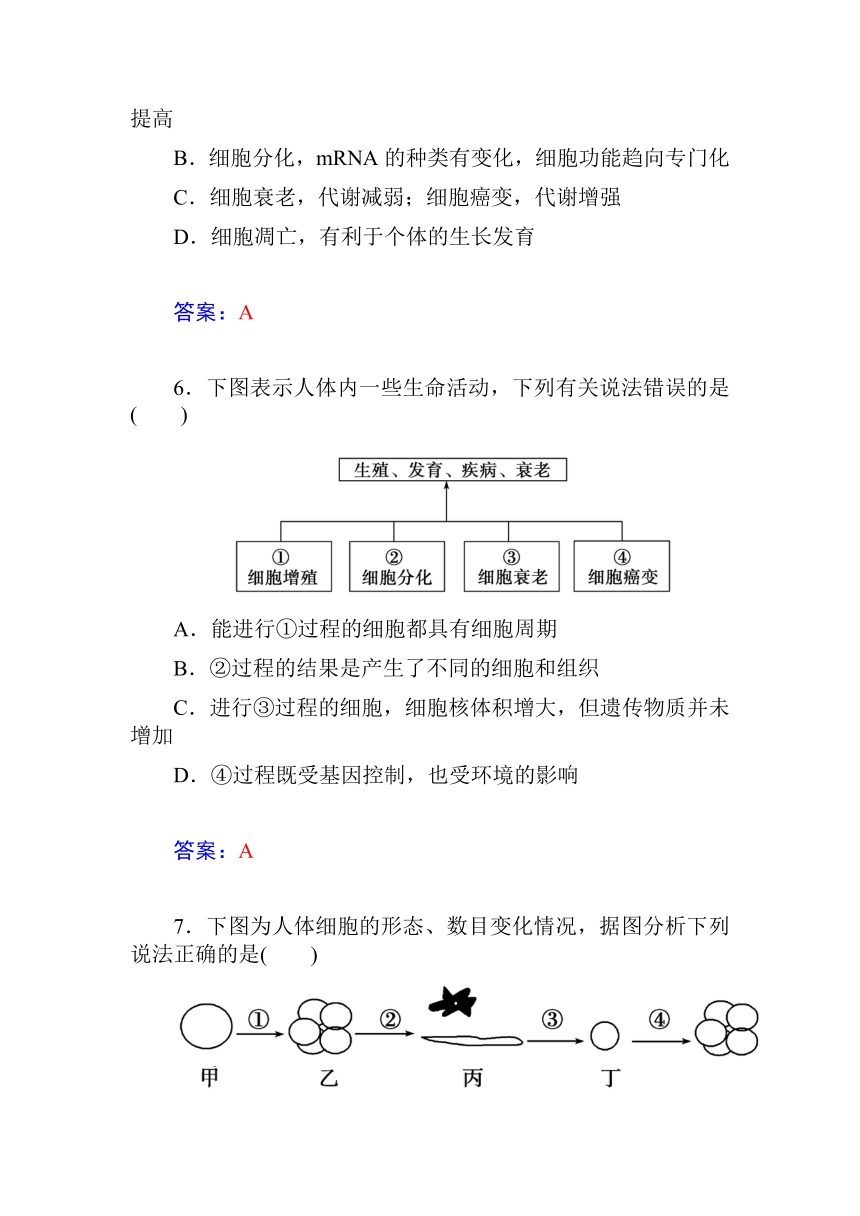 提高

B．细胞分化，mRNA 的种类有变化，细胞功能趋向专门化

C．细胞衰老，代谢减弱；细胞癌变，代谢增强

D．细胞凋亡，有利于个体的生长发育

答案：A

6．下图表示人体内一些生命活动，下列有关说法错误的是(　　)

生殖、发育、疾病、衰老

① 细胞增殖
② 细胞分化
③ 细胞衰老
④ 细胞癌变

A．能进行①过程的细胞都具有细胞周期

B．②过程的结果是产生了不同的细胞和组织

C．进行③过程的细胞，细胞核体积增大，但遗传物质并未增加

D．④过程既受基因控制，也受环境的影响

答案：A

7．下图为人体细胞的形态、数目变化情况，据图分析下列说法正确的是(　　)

① ② ③ ④

甲 乙 丙 丁